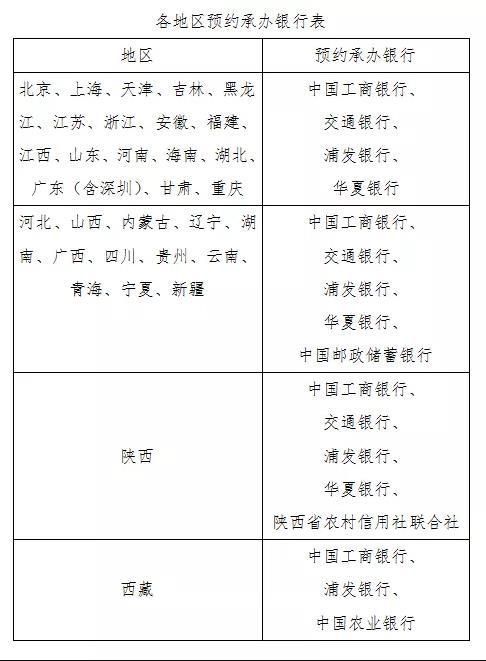 各地区预约承办银行表

| 地区 | 预约承办银行 |
|---|---|
| 北京、上海、天津、吉林、黑龙江、江苏、浙江、安徽、福建、江西、山东、河南、海南、湖北、广东（含深圳）、甘肃、重庆 | 中国工商银行、交通银行、浦发银行、华夏银行 |
| 河北、山西、内蒙古、辽宁、湖南、广西、四川、贵州、云南、青海、宁夏、新疆 | 中国工商银行、交通银行、浦发银行、华夏银行、中国邮政储蓄银行 |
| 陕西 | 中国工商银行、交通银行、浦发银行、华夏银行、陕西省农村信用社联合社 |
| 西藏 | 中国工商银行、浦发银行、中国农业银行 |